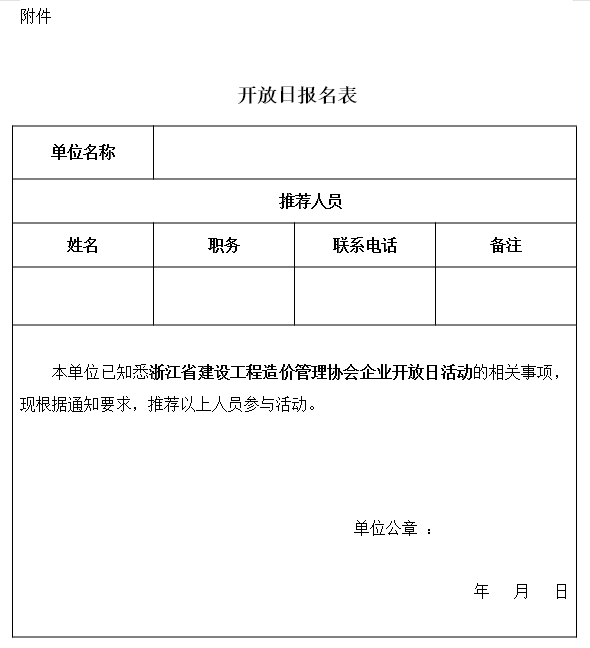 附件

开放日报名表

| 单位名称 | | | |
|---|---|---|---|
| 推荐人员 | | | |
| 姓名 | 职务 | 联系电话 | 备注 |
| | | | |

本单位已知悉浙江省建设工程造价管理协会企业开放日活动的相关事项，现根据通知要求，推荐以上人员参与活动。

单位公章 ：

年 月 日